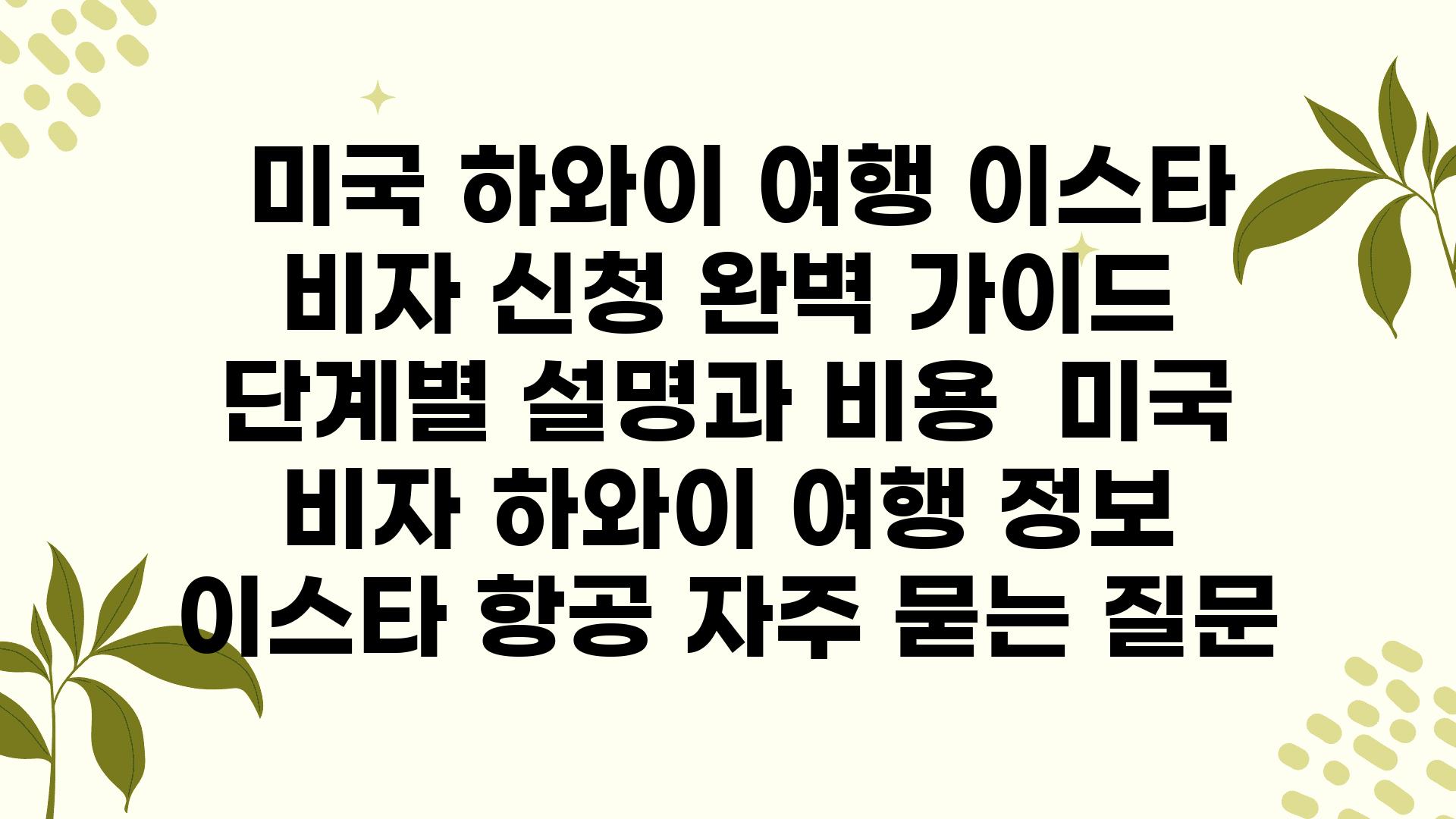 미국 하와이 여행 이스타 비자 신청 완벽 가이드 단계별 설명과 비용  미국 비자 하와이 여행 정보 이스타 항공 자주 묻는 질문